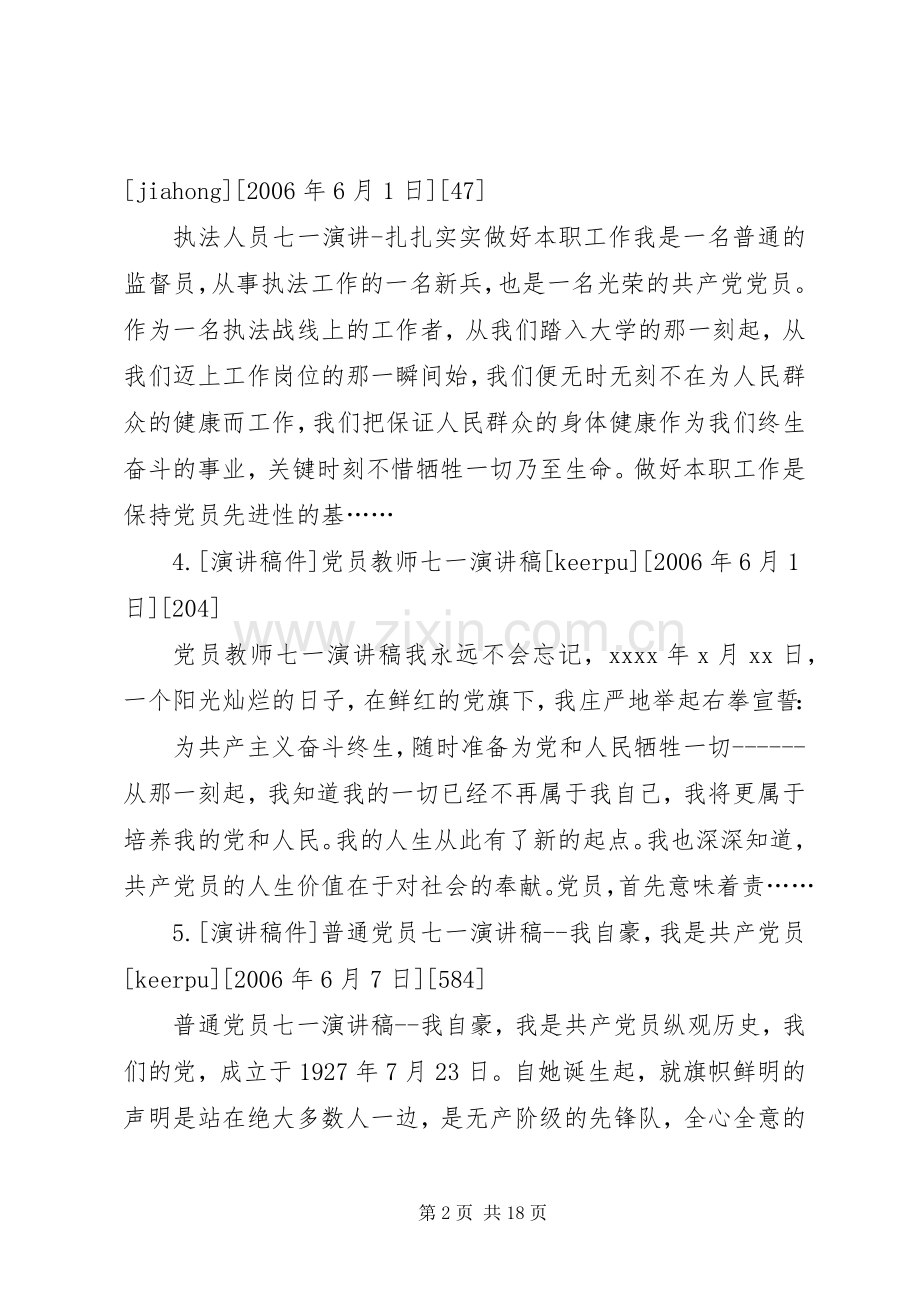 [jiahong][2006年6月1日][47]

执法人员七一演讲-扎扎实实做好本职工作我是一名普通的监督员,从事执法工作的一名新兵,也是一名光荣的共产党党员。作为一名执法战线上的工作者，从我们踏入大学的那一刻起，从我们迈上工作岗位的那一瞬间始,我们便无时无刻不在为人民群众的健康而工作,我们把保证人民群众的身体健康作为我们终生奋斗的事业，关键时刻不惜牺牲一切乃至生命。做好本职工作是保持党员先进性的基……

4.[演讲稿件]党员教师七一演讲稿[keerpu][2006年6月1日][204]

党员教师七一演讲稿我永远不会忘记，xxxx年x月xx日，一个阳光灿烂的日子,在鲜红的党旗下,我庄严地举起右拳宣誓:

为共产主义奋斗终生,随时准备为党和人民牺牲一切------从那一刻起，我知道我的一切已经不再属于我自己，我将更属于培养我的党和人民。我的人生从此有了新的起点。我也深深知道，共产党员的人生价值在于对社会的奉献。党员,首先意味着责……

5.[演讲稿件]普通党员七一演讲稿--我自豪,我是共产党员[keerpu][2006年6月7日][584]

普通党员七一演讲稿--我自豪，我是共产党员纵观历史，我们的党，成立于1927年7月23日。自她诞生起，就旗帜鲜明的声明是站在绝大多数人一边，是无产阶级的先锋队，全心全意的

第2页 共18页

www.zixin.com.cn